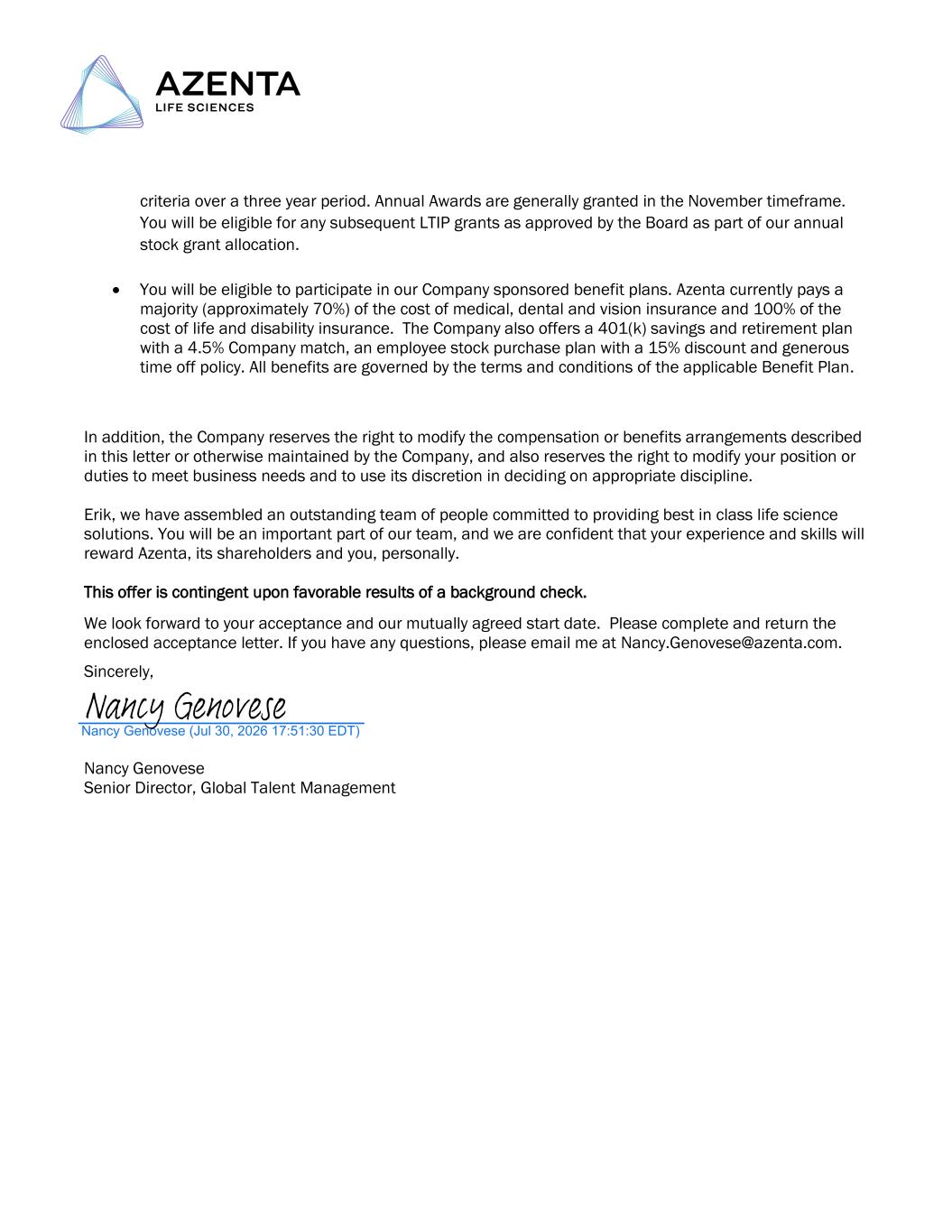 AZENTA
LIFE SCIENCES

criteria over a three year period. Annual Awards are generally granted in the November timeframe. You will be eligible for any subsequent LTIP grants as approved by the Board as part of our annual stock grant allocation.

• You will be eligible to participate in our Company sponsored benefit plans. Azenta currently pays a majority (approximately 70%) of the cost of medical, dental and vision insurance and 100% of the cost of life and disability insurance. The Company also offers a 401(k) savings and retirement plan with a 4.5% Company match, an employee stock purchase plan with a 15% discount and generous time off policy. All benefits are governed by the terms and conditions of the applicable Benefit Plan.

In addition, the Company reserves the right to modify the compensation or benefits arrangements described in this letter or otherwise maintained by the Company, and also reserves the right to modify your position or duties to meet business needs and to use its discretion in deciding on appropriate discipline.

Erik, we have assembled an outstanding team of people committed to providing best in class life science solutions. You will be an important part of our team, and we are confident that your experience and skills will reward Azenta, its shareholders and you, personally.

This offer is contingent upon favorable results of a background check.

We look forward to your acceptance and our mutually agreed start date. Please complete and return the enclosed acceptance letter. If you have any questions, please email me at Nancy.Genovese@azenta.com.

Sincerely,

Nancy Genovese
Nancy Genovese (Jul 30, 2026 17:51:30 EDT)

Nancy Genovese
Senior Director, Global Talent Management